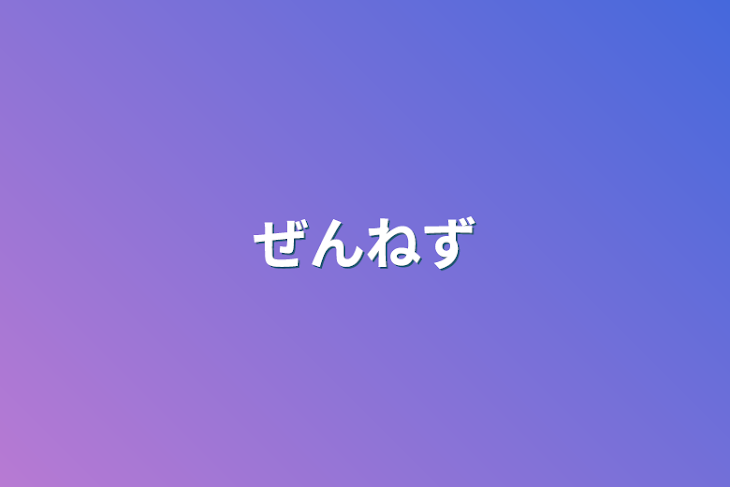 ぜんねず